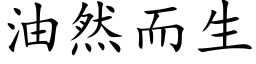 油然而生